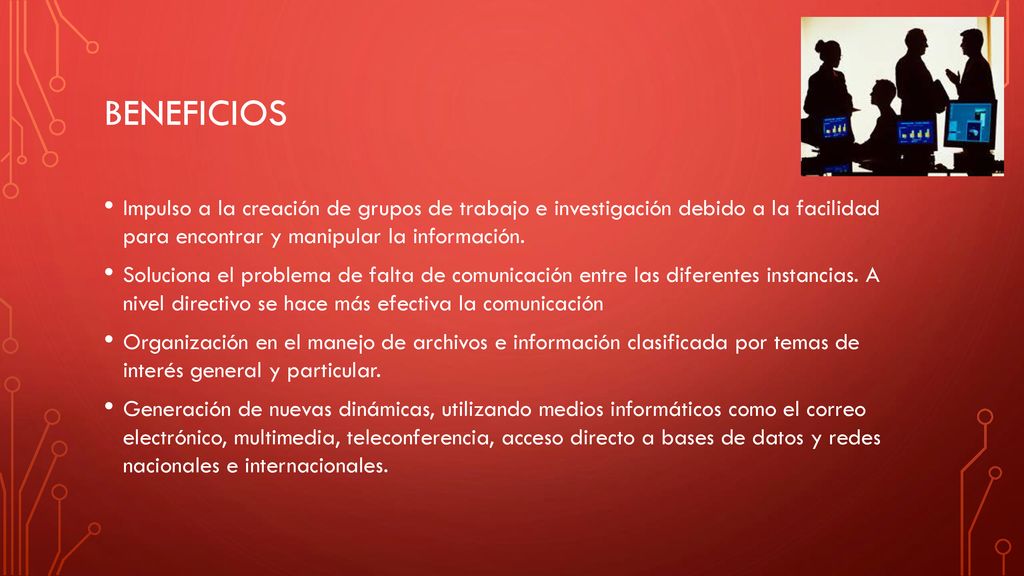 BENEFICIOS

• Impulso a la creación de grupos de trabajo e investigación debido a la facilidad para encontrar y manipular la información.

• Soluciona el problema de falta de comunicación entre las diferentes instancias. A nivel directivo se hace más efectiva la comunicación

• Organización en el manejo de archivos e información clasificada por temas de interés general y particular.

• Generación de nuevas dinámicas, utilizando medios informáticos como el correo electrónico, multimedia, teleconferencia, acceso directo a bases de datos y redes nacionales e internacionales.